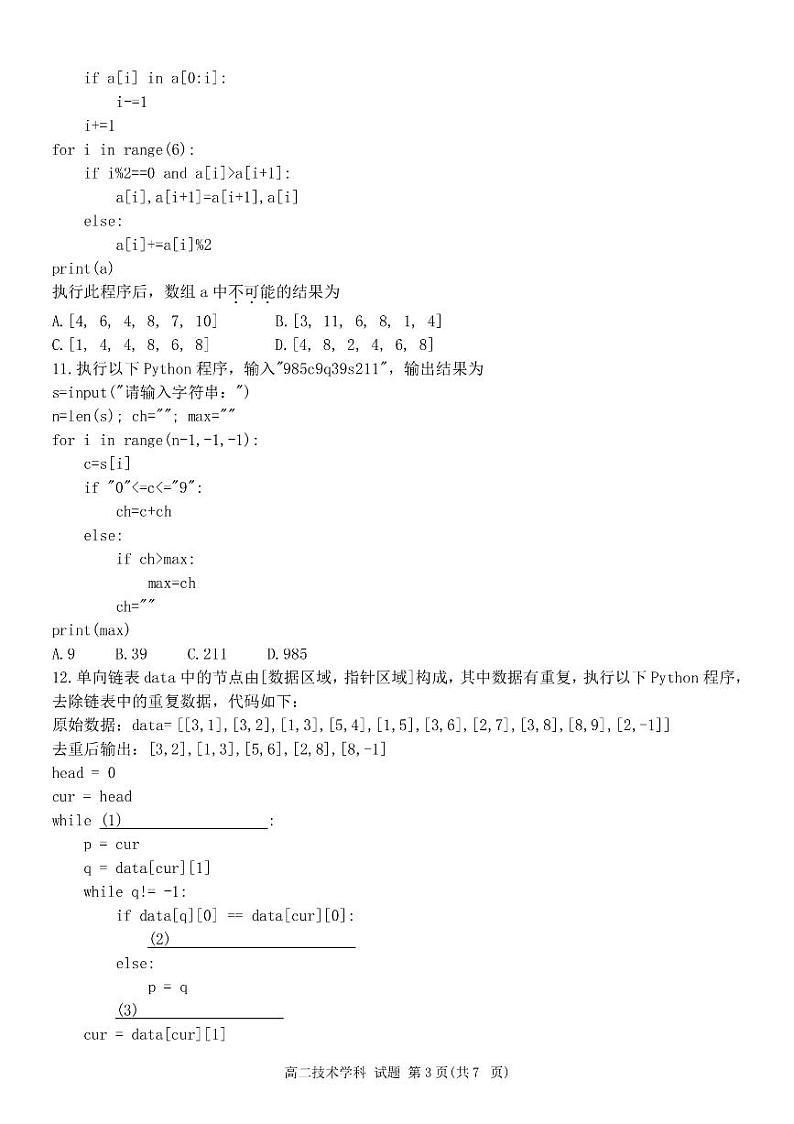 if a[i] in a[0:i]:
        i-=1
    i+=1
for i in range(6):
    if i%2==0 and a[i]>a[i+1]:
        a[i],a[i+1]=a[i+1],a[i]
    else:
        a[i]+=a[i]%2
print(a)
执行此程序后，数组 a 中不可能的结果为

A.[4, 6, 4, 8, 7, 10]　　B.[3, 11, 6, 8, 1, 4]
C.[1, 4, 4, 8, 6, 8]　　D.[4, 8, 2, 4, 6, 8]

11.执行以下 Python 程序，输入"985c9q39s211"，输出结果为
s=input("请输入字符串：")
n=len(s); ch=""; max=""
for i in range(n-1,-1,-1):
    c=s[i]
    if "0"<=c<="9":
        ch=c+ch
    else:
        if ch>max:
            max=ch
        ch=""
print(max)
A.9　　B.39　　C.211　　D.985

12.单向链表 data 中的节点由[数据区域，指针区域]构成，其中数据有重复，执行以下 Python 程序，去除链表中的重复数据，代码如下：
原始数据：data= [[3,1],[3,2],[1,3],[5,4],[1,5],[3,6],[2,7],[3,8],[8,9],[2,-1]]
去重后输出：[3,2],[1,3],[5,6],[2,8],[8,-1]
head = 0
cur = head
while (1)　　　　　　　　:
    p = cur
    q = data[cur][1]
    while q!= -1:
        if data[q][0] == data[cur][0]:
            (2)　　　　　　　　
        else:
            p = q
        (3)　　　　　　　　
    cur = data[cur][1]

高二技术学科 试题 第 3 页(共 7 页)